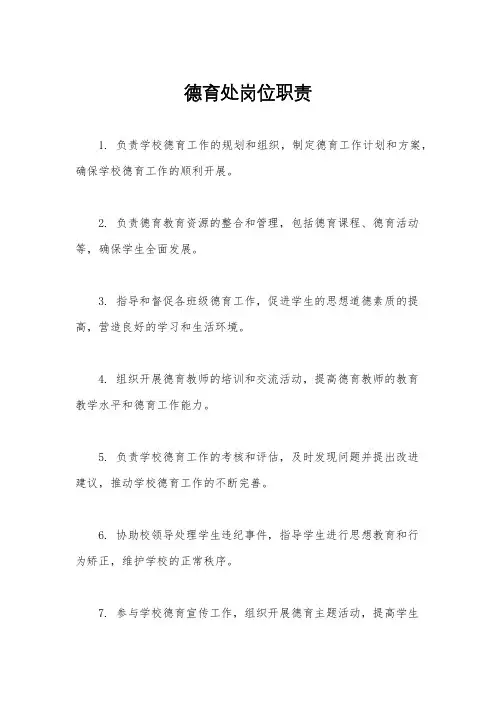 德育处岗位职责

1. 负责学校德育工作的规划和组织，制定德育工作计划和方案，确保学校德育工作的顺利开展。

2. 负责德育教育资源的整合和管理，包括德育课程、德育活动等，确保学生全面发展。

3. 指导和督促各班级德育工作，促进学生的思想道德素质的提高，营造良好的学习和生活环境。

4. 组织开展德育教师的培训和交流活动，提高德育教师的教育教学水平和德育工作能力。

5. 负责学校德育工作的考核和评估，及时发现问题并提出改进建议，推动学校德育工作的不断完善。

6. 协助校领导处理学生违纪事件，指导学生进行思想教育和行为矫正，维护学校的正常秩序。

7. 参与学校德育宣传工作，组织开展德育主题活动，提高学生